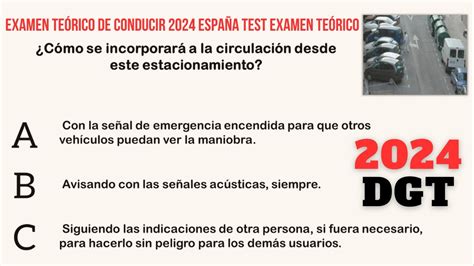 EXAMEN TEÓRICO DE CONDUCIR 2024 ESPAÑA TEST EXAMEN TEÓRICO

¿Cómo se incorporará a la circulación desde este estacionamiento?

A

Con la señal de emergencia encendida para que otros vehículos puedan ver la maniobra.

B

Avisando con las señales acústicas, siempre.

C

Siguiendo las indicaciones de otra persona, si fuera necesario, para hacerlo sin peligro para los demás usuarios.

2024
DGT